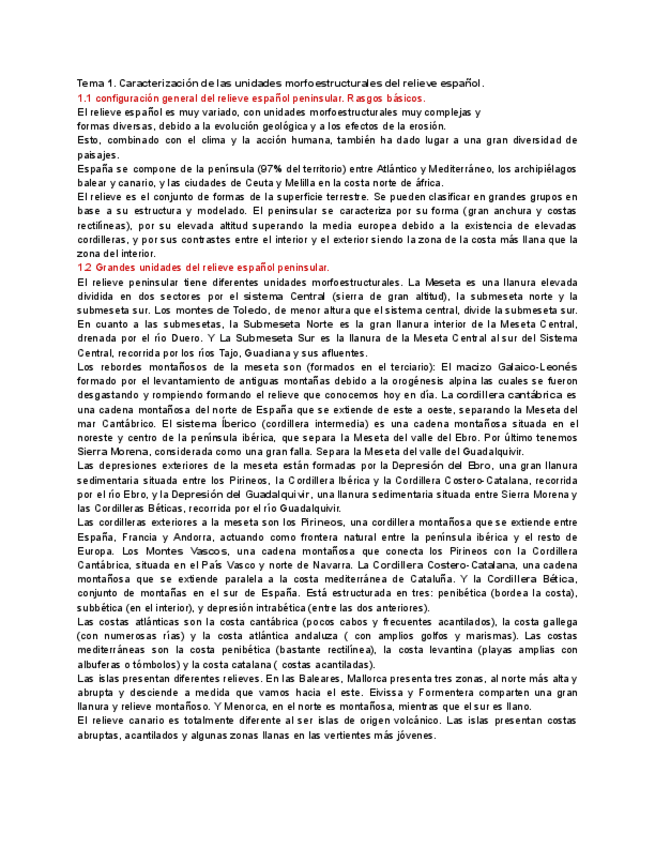 Tema 1. Caracterización de las unidades morfoestructurales del relieve español.
1.1 configuración general del relieve español peninsular. Rasgos básicos.
El relieve español es muy variado, con unidades morfoestructurales muy complejas y formas diversas, debido a la evolución geológica y a los efectos de la erosión.
Esto, combinado con el clima y la acción humana, también ha dado lugar a una gran diversidad de paisajes.
España se compone de la península (97% del territorio) entre Atlántico y Mediterráneo, los archipiélagos balear y canario, y las ciudades de Ceuta y Melilla en la costa norte de áfrica.
El relieve es el conjunto de formas de la superficie terrestre. Se pueden clasificar en grandes grupos en base a su estructura y modelado. El peninsular se caracteriza por su forma (gran anchura y costas rectilíneas), por su elevada altitud superando la media europea debido a la existencia de elevadas cordilleras, y por sus contrastes entre el interior y el exterior siendo la zona de la costa más llana que la zona del interior.
1.2 Grandes unidades del relieve español peninsular.
El relieve peninsular tiene diferentes unidades morfoestructurales. La Meseta es una llanura elevada dividida en dos sectores por el sistema Central (sierra de gran altitud), la submeseta norte y la submeseta sur. Los montes de Toledo, de menor altura que el sistema central, divide la submeseta sur.
En cuanto a las submesetas, la Submeseta Norte es la gran llanura interior de la Meseta Central, drenada por el río Duero. Y La Submeseta Sur es la llanura de la Meseta Central al sur del Sistema Central, recorrida por los ríos Tajo, Guadiana y sus afluentes.
Los rebordes montañosos de la meseta son (formados en el terciario): El macizo Galaico-Leonés formado por el levantamiento de antiguas montañas debido a la orogénesis alpina las cuales se fueron desgastando y rompiendo formando el relieve que conocemos hoy en día. La cordillera cantábrica es una cadena montañosa del norte de España que se extiende de este a oeste, separando la Meseta del mar Cantábrico. El sistema Íberico (cordillera intermedia) es una cadena montañosa situada en el noreste y centro de la península ibérica, que separa la Meseta del valle del Ebro. Por último tenemos Sierra Morena, considerada como una gran falla. Separa la Meseta del valle del Guadalquivir.
Las depresiones exteriores de la meseta están formadas por la Depresión del Ebro, una gran llanura sedimentaria situada entre los Pirineos, la Cordillera Ibérica y la Cordillera Costero-Catalana, recorrida por el río Ebro, y la Depresión del Guadalquivir, una llanura sedimentaria situada entre Sierra Morena y las Cordilleras Béticas, recorrida por el río Guadalquivir.
Las cordilleras exteriores a la meseta son los Pirineos, una cordillera montañosa que se extiende entre España, Francia y Andorra, actuando como frontera natural entre la península ibérica y el resto de Europa. Los Montes Vascos, una cadena montañosa que conecta los Pirineos con la Cordillera Cantábrica, situada en el País Vasco y norte de Navarra. La Cordillera Costero-Catalana, una cadena montañosa que se extiende paralela a la costa mediterránea de Cataluña. Y la Cordillera Bética, conjunto de montañas en el sur de España. Está estructurada en tres: penibética (bordea la costa), subbética (en el interior), y depresión intrabética (entre las dos anteriores).
Las costas atlánticas son la costa cantábrica (pocos cabos y frecuentes acantilados), la costa gallega (con numerosas rías) y la costa atlántica andaluza ( con amplios golfos y marismas). Las costas mediterráneas son la costa penibética (bastante rectilínea), la costa levantina (playas amplias con albuferas o tómbolos) y la costa catalana ( costas acantiladas).
Las islas presentan diferentes relieves. En las Baleares, Mallorca presenta tres zonas, al norte más alta y abrupta y desciende a medida que vamos hacia el este. Eivissa y Formentera comparten una gran llanura y relieve montañoso. Y Menorca, en el norte es montañosa, mientras que el sur es llano.
El relieve canario es totalmente diferente al ser islas de origen volcánico. Las islas presentan costas abruptas, acantilados y algunas zonas llanas en las vertientes más jóvenes.